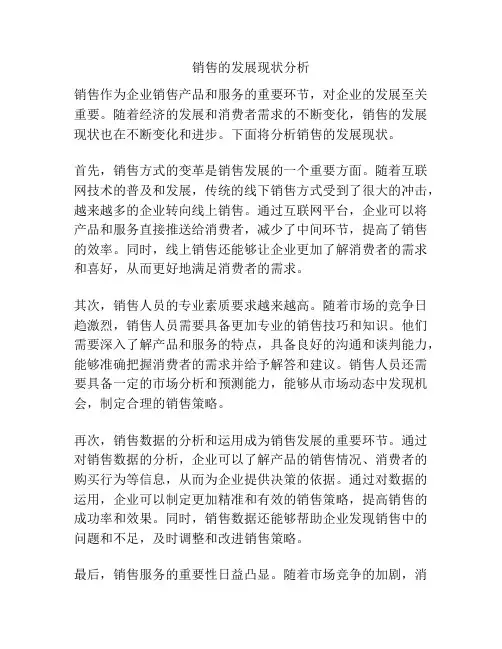 销售的发展现状分析

销售作为企业销售产品和服务的重要环节，对企业的发展至关重要。随着经济的发展和消费者需求的不断变化，销售的发展现状也在不断变化和进步。下面将分析销售的发展现状。

首先，销售方式的变革是销售发展的一个重要方面。随着互联网技术的普及和发展，传统的线下销售方式受到了很大的冲击，越来越多的企业转向线上销售。通过互联网平台，企业可以将产品和服务直接推送给消费者，减少了中间环节，提高了销售的效率。同时，线上销售还能够让企业更加了解消费者的需求和喜好，从而更好地满足消费者的需求。

其次，销售人员的专业素质要求越来越高。随着市场的竞争日趋激烈，销售人员需要具备更加专业的销售技巧和知识。他们需要深入了解产品和服务的特点，具备良好的沟通和谈判能力，能够准确把握消费者的需求并给予解答和建议。销售人员还需要具备一定的市场分析和预测能力，能够从市场动态中发现机会，制定合理的销售策略。

再次，销售数据的分析和运用成为销售发展的重要环节。通过对销售数据的分析，企业可以了解产品的销售情况、消费者的购买行为等信息，从而为企业提供决策的依据。通过对数据的运用，企业可以制定更加精准和有效的销售策略，提高销售的成功率和效果。同时，销售数据还能够帮助企业发现销售中的问题和不足，及时调整和改进销售策略。

最后，销售服务的重要性日益凸显。随着市场竞争的加剧，消